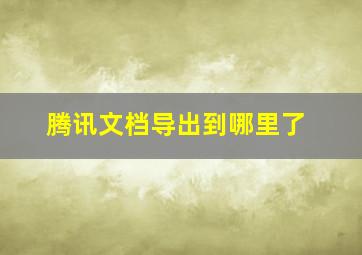 腾讯文档导出到哪里了